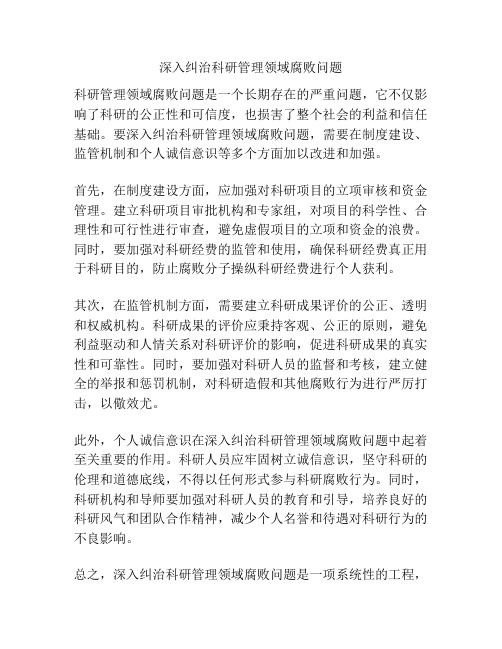 深入纠治科研管理领域腐败问题

科研管理领域腐败问题是一个长期存在的严重问题，它不仅影响了科研的公正性和可信度，也损害了整个社会的利益和信任基础。要深入纠治科研管理领域腐败问题，需要在制度建设、监管机制和个人诚信意识等多个方面加以改进和加强。

首先，在制度建设方面，应加强对科研项目的立项审核和资金管理。建立科研项目审批机构和专家组，对项目的科学性、合理性和可行性进行审查，避免虚假项目的立项和资金的浪费。同时，要加强对科研经费的监管和使用，确保科研经费真正用于科研目的，防止腐败分子操纵科研经费进行个人获利。

其次，在监管机制方面，需要建立科研成果评价的公正、透明和权威机构。科研成果的评价应秉持客观、公正的原则，避免利益驱动和人情关系对科研评价的影响，促进科研成果的真实性和可靠性。同时，要加强对科研人员的监督和考核，建立健全的举报和惩罚机制，对科研造假和其他腐败行为进行严厉打击，以儆效尤。

此外，个人诚信意识在深入纠治科研管理领域腐败问题中起着至关重要的作用。科研人员应牢固树立诚信意识，坚守科研的伦理和道德底线，不得以任何形式参与科研腐败行为。同时，科研机构和导师要加强对科研人员的教育和引导，培养良好的科研风气和团队合作精神，减少个人名誉和待遇对科研行为的不良影响。

总之，深入纠治科研管理领域腐败问题是一项系统性的工程，